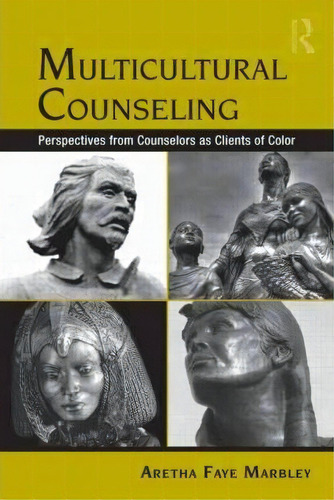 R

MULTICULTURAL COUNSELING

Perspectives from Counselors as Clients of Color

ARETHA FAYE MARBLEY